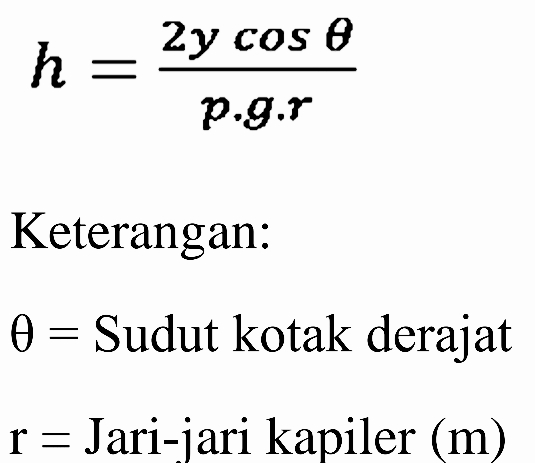 $h = \frac{2y \cos \theta}{p.g.r}$

Keterangan:

θ = Sudut kotak derajat

r = Jari-jari kapiler (m)